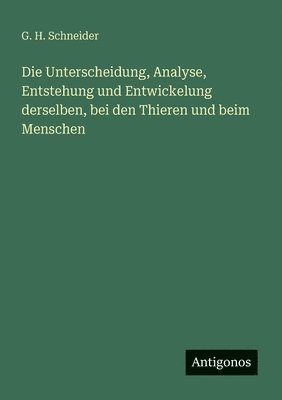 G. H. Schneider

Die Unterscheidung, Analyse, Entstehung und Entwickelung derselben, bei den Thieren und beim Menschen

Antigonos